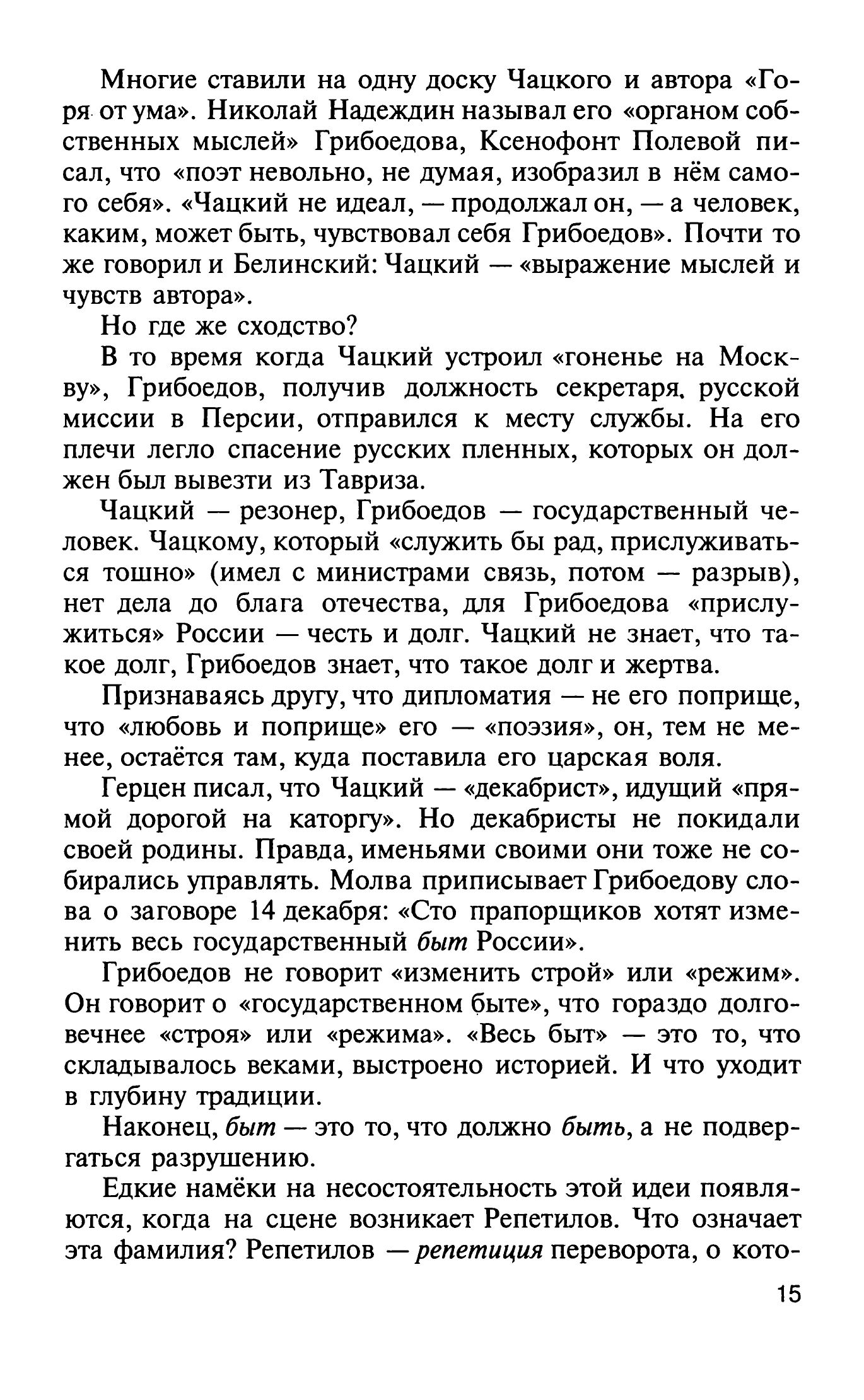 Многие ставили на одну доску Чацкого и автора «Горя от ума». Николай Надеждин называл его «органом собственных мыслей» Грибоедова, Ксенофонт Полевой писал, что «поэт невольно, не думая, изобразил в нём самого себя». «Чацкий не идеал, — продолжал он, — а человек, каким, может быть, чувствовал себя Грибоедов». Почти то же говорил и Белинский: Чацкий — «выражение мыслей и чувств автора».

Но где же сходство?

В то время когда Чацкий устроил «гоненье на Москву», Грибоедов, получив должность секретаря. русской миссии в Персии, отправился к месту службы. На его плечи легло спасение русских пленных, которых он должен был вывезти из Тавриза.

Чацкий — резонер, Грибоедов — государственный человек. Чацкому, который «служить бы рад, прислуживаться тошно» (имел с министрами связь, потом — разрыв), нет дела до блага отечества, для Грибоедова «прислужиться» России — честь и долг. Чацкий не знает, что такое долг, Грибоедов знает, что такое долг и жертва.

Признаваясь другу, что дипломатия — не его поприще, что «любовь и поприще» его — «поэзия», он, тем не менее, остаётся там, куда поставила его царская воля.

Герцен писал, что Чацкий — «декабрист», идущий «прямой дорогой на каторгу». Но декабристы не покидали своей родины. Правда, именьями своими они тоже не собирались управлять. Молва приписывает Грибоедову слова о заговоре 14 декабря: «Сто прапорщиков хотят изменить весь государственный быт России».

Грибоедов не говорит «изменить строй» или «режим». Он говорит о «государственном быте», что гораздо долговечнее «строя» или «режима». «Весь быт» — это то, что складывалось веками, выстроено историей. И что уходит в глубину традиции.

Наконец, быт — это то, что должно быть, а не подвергаться разрушению.

Едкие намёки на несостоятельность этой идеи появляются, когда на сцене возникает Репетилов. Что означает эта фамилия? Репетилов — репетиция переворота, о кото-

15